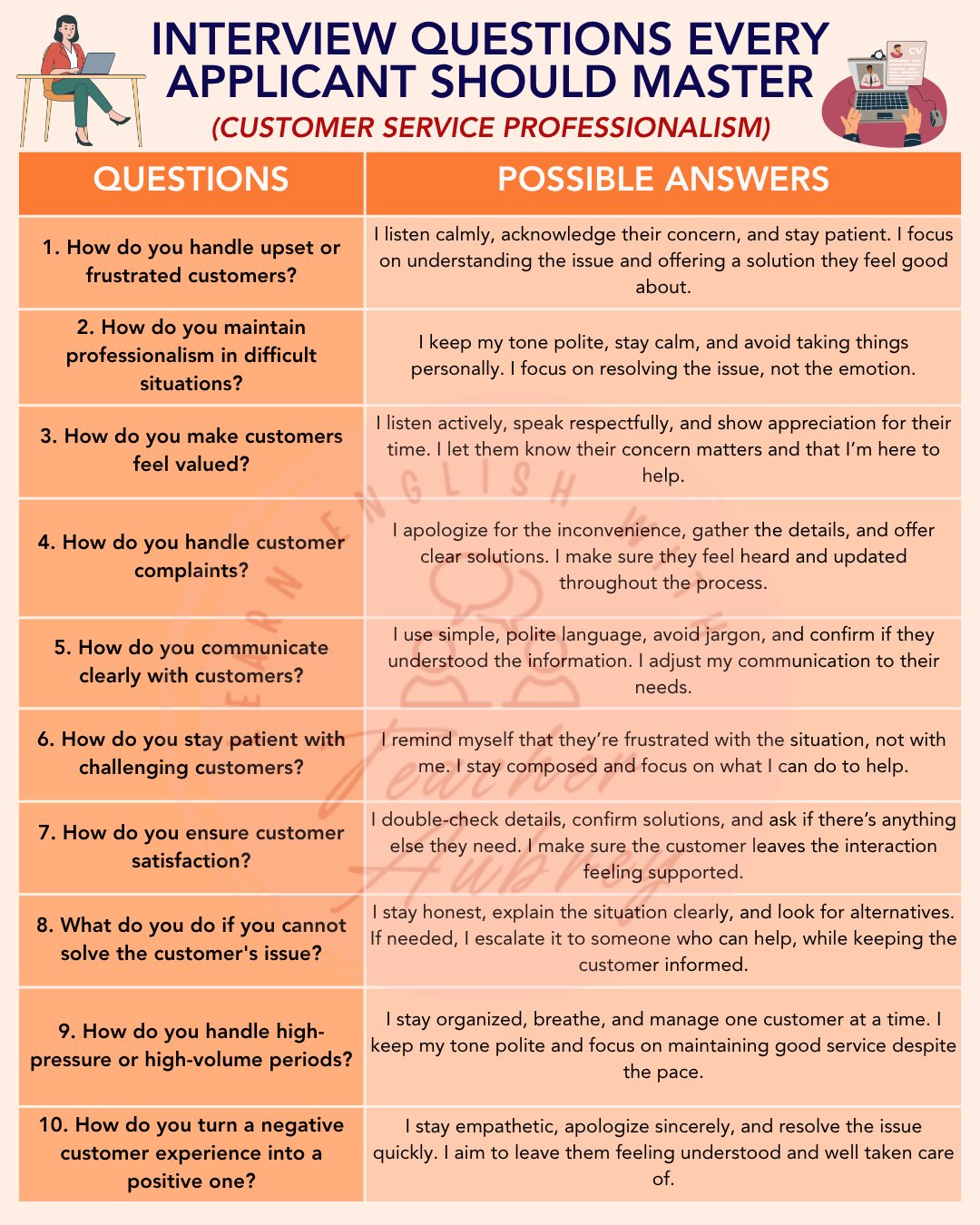 INTERVIEW QUESTIONS EVERY APPLICANT SHOULD MASTER

(CUSTOMER SERVICE PROFESSIONALISM)

| QUESTIONS | POSSIBLE ANSWERS |
|---|---|
| 1. How do you handle upset or frustrated customers? | I listen calmly, acknowledge their concern, and stay patient. I focus on understanding the issue and offering a solution they feel good about. |
| 2. How do you maintain professionalism in difficult situations? | I keep my tone polite, stay calm, and avoid taking things personally. I focus on resolving the issue, not the emotion. |
| 3. How do you make customers feel valued? | I listen actively, speak respectfully, and show appreciation for their time. I let them know their concern matters and that I'm here to help. |
| 4. How do you handle customer complaints? | I apologize for the inconvenience, gather the details, and offer clear solutions. I make sure they feel heard and updated throughout the process. |
| 5. How do you communicate clearly with customers? | I use simple, polite language, avoid jargon, and confirm if they understood the information. I adjust my communication to their needs. |
| 6. How do you stay patient with challenging customers? | I remind myself that they're frustrated with the situation, not with me. I stay composed and focus on what I can do to help. |
| 7. How do you ensure customer satisfaction? | I double-check details, confirm solutions, and ask if there's anything else they need. I make sure the customer leaves the interaction feeling supported. |
| 8. What do you do if you cannot solve the customer's issue? | I stay honest, explain the situation clearly, and look for alternatives. If needed, I escalate it to someone who can help, while keeping the customer informed. |
| 9. How do you handle high-pressure or high-volume periods? | I stay organized, breathe, and manage one customer at a time. I keep my tone polite and focus on maintaining good service despite the pace. |
| 10. How do you turn a negative customer experience into a positive one? | I stay empathetic, apologize sincerely, and resolve the issue quickly. I aim to leave them feeling understood and well taken care of. |

LEARN ENGLISH WITH Teacher Aubrey